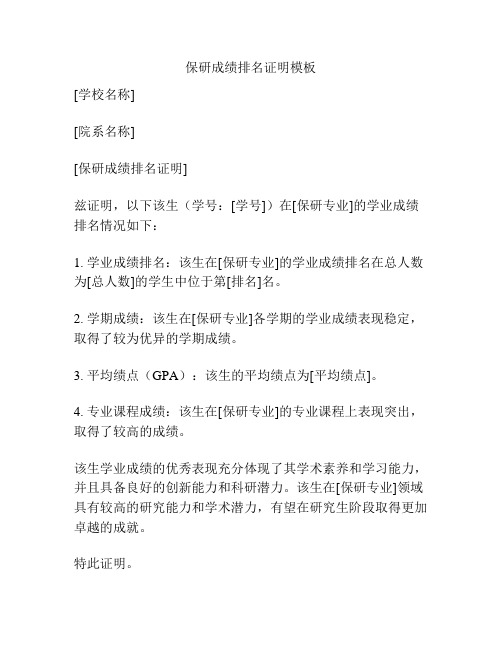 保研成绩排名证明模板

[学校名称]

[院系名称]

[保研成绩排名证明]

兹证明，以下该生（学号：[学号]）在[保研专业]的学业成绩排名情况如下：

1. 学业成绩排名：该生在[保研专业]的学业成绩排名在总人数为[总人数]的学生中位于第[排名]名。

2. 学期成绩：该生在[保研专业]各学期的学业成绩表现稳定，取得了较为优异的学期成绩。

3. 平均绩点（GPA）：该生的平均绩点为[平均绩点]。

4. 专业课程成绩：该生在[保研专业]的专业课程上表现突出，取得了较高的成绩。

该生学业成绩的优秀表现充分体现了其学术素养和学习能力，并且具备良好的创新能力和科研潜力。该生在[保研专业]领域具有较高的研究能力和学术潜力，有望在研究生阶段取得更加卓越的成就。

特此证明。